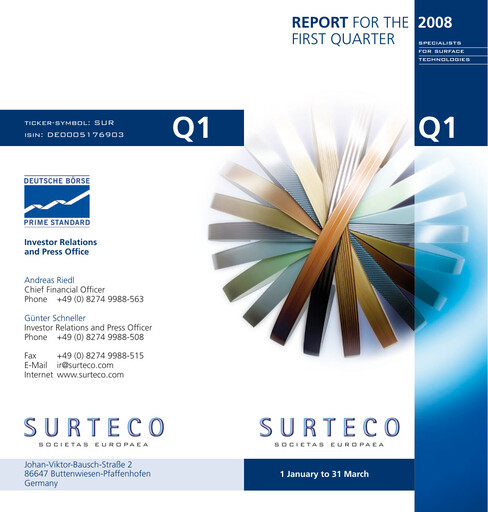 REPORT FOR THE FIRST QUARTER

2008

SPECIALISTS FOR SURFACE TECHNOLOGIES

TICKER-SYMBOL: SUR
ISIN: DE0005176903

Q1

Q1

DEUTSCHE BÖRSE
PRIME STANDARD

Investor Relations and Press Office

Andreas Riedl
Chief Financial Officer
Phone +49 (0) 8274 9988-563

Günter Schneller
Investor Relations and Press Officer
Phone +49 (0) 8274 9988-508

Fax +49 (0) 8274 9988-515
E-Mail ir@surteco.com
Internet www.surteco.com

SURTECO
SOCIETAS EUROPAEA

SURTECO
SOCIETAS EUROPAEA

Johan-Viktor-Bausch-Straße 2
86647 Buttenwiesen-Pfaffenhofen
Germany

1 January to 31 March